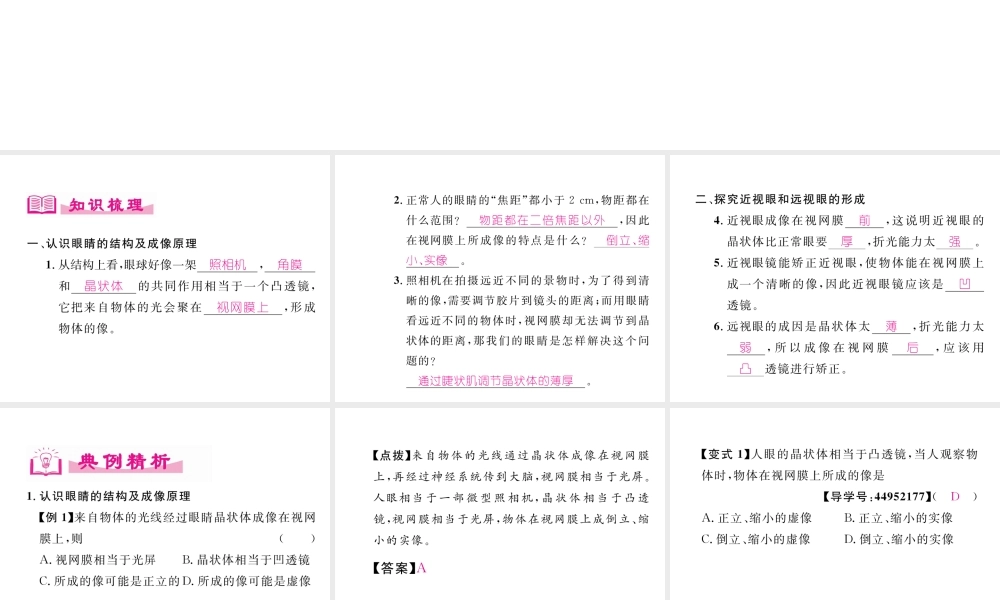 知识梳理

一、认识眼睛的结构及成像原理

1. 从结构上看，眼球好像一架 照相机 ， 角膜 和 晶状体 的共同作用相当于一个凸透镜，它把来自物体的光会聚在 视网膜上 ，形成物体的像。

2. 正常人的眼睛的“焦距”都小于 2 cm，物距都在什么范围？ 物距都在二倍焦距以外 ，因此在视网膜上所成像的特点是什么？ 倒立、缩小、实像 。

3. 照相机在拍摄远近不同的景物时，为了得到清晰的像，需要调节胶片到镜头的距离；而用眼睛看远近不同的物体时，视网膜却无法调节到晶状体的距离，那我们的眼睛是怎样解决这个问题的？
通过睫状肌调节晶状体的薄厚 。

二、探究近视眼和远视眼的形成

4. 近视眼成像在视网膜 前 ，这说明近视眼的晶状体比正常眼要 厚 ，折光能力太 强 。

5. 近视眼镜能矫正近视眼，使物体能在视网膜上成一个清晰的像，因此近视眼镜应该是 凹 透镜。

6. 远视眼的成因是晶状体太 薄 ，折光能力太 弱 ，所以成像在视网膜 后 ，应该用 凸 透镜进行矫正。

典例精析

1. 认识眼睛的结构及成像原理

【例 1】来自物体的光线经过眼睛晶状体成像在视网膜上，则 （ ）
A. 视网膜相当于光屏 B. 晶状体相当于凹透镜
C. 所成的像可能是正立的 D. 所成的像可能是虚像

【点拨】来自物体的光线通过晶状体成像在视网膜上，再经过神经系统传到大脑，视网膜相当于光屏。人眼相当于一部微型照相机，晶状体相当于凸透镜，视网膜相当于光屏，物体在视网膜上成倒立、缩小的实像。

【答案】A

【变式 1】人眼的晶状体相当于凸透镜，当人观察物体时，物体在视网膜上所成的像是
【导学号:44952177】( D )
A. 正立、缩小的虚像 B. 正立、缩小的实像
C. 倒立、缩小的虚像 D. 倒立、缩小的实像